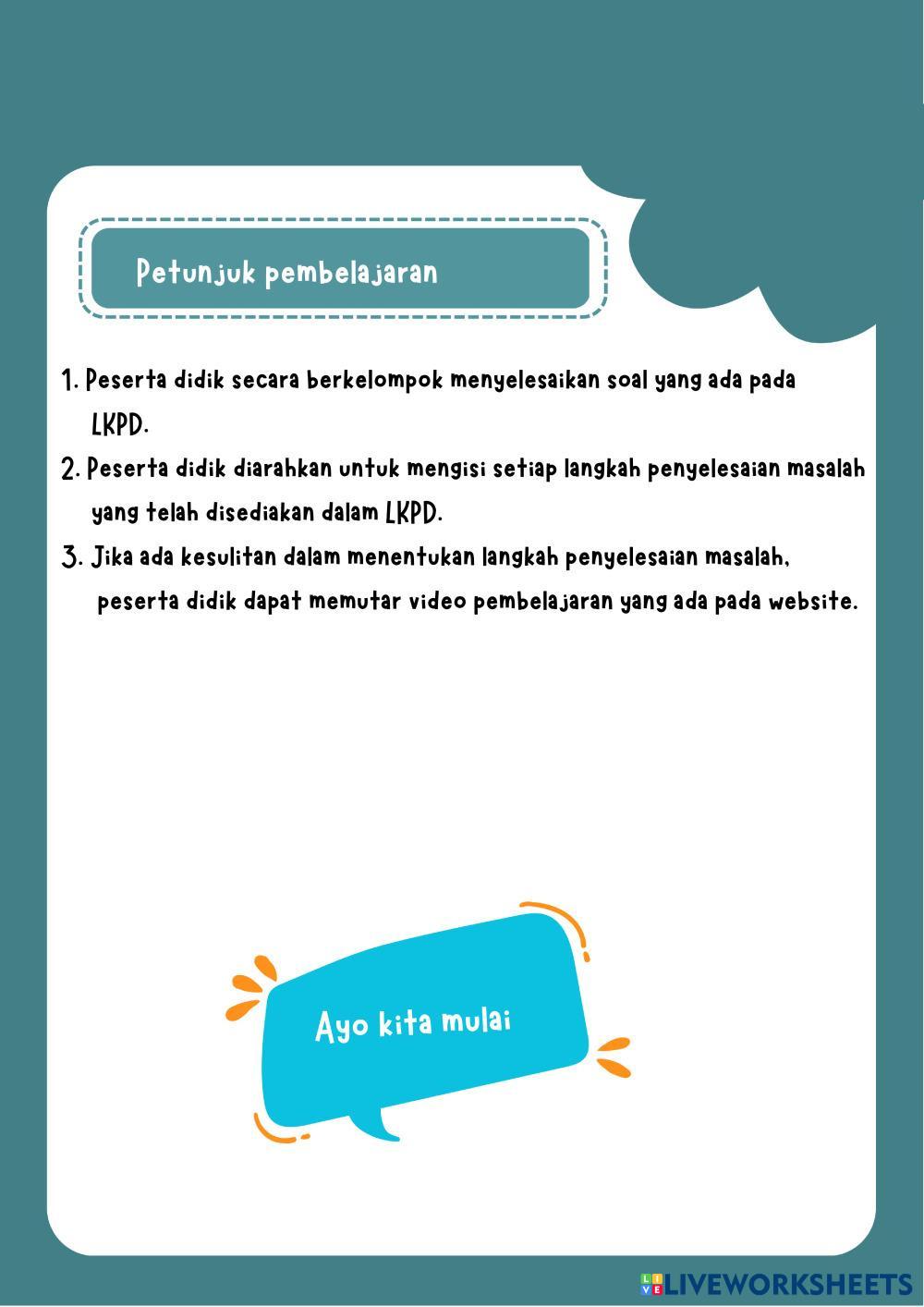 Petunjuk pembelajaran

1. Peserta didik secara berkelompok menyelesaikan soal yang ada pada LKPD.

2. Peserta didik diarahkan untuk mengisi setiap langkah penyelesaian masalah yang telah disediakan dalam LKPD.

3. Jika ada kesulitan dalam menentukan langkah penyelesaian masalah, peserta didik dapat memutar video pembelajaran yang ada pada website.

Ayo kita mulai

LIVEWORKSHEETS